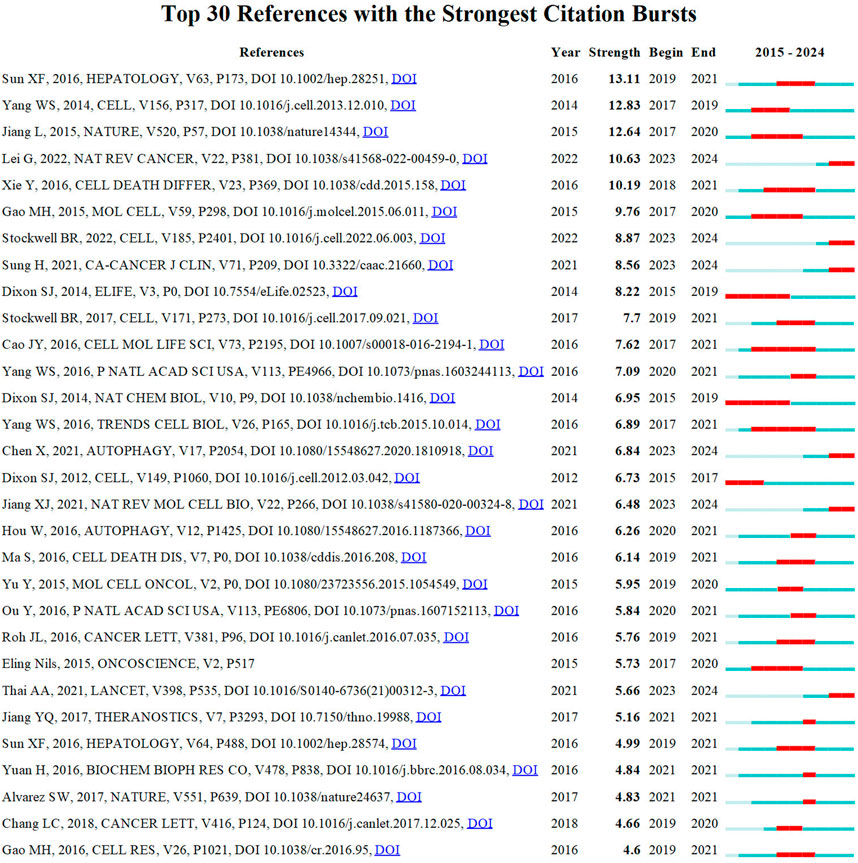 Top 30 References with the Strongest Citation Bursts

| References | Year | Strength | Begin | End | 2015 - 2024 |
|---|---|---|---|---|---|
| Sun XF, 2016, HEPATOLOGY, V63, P173, DOI 10.1002/hep.28251, DOI | 2016 | 13.11 | 2019 | 2021 | |
| Yang WS, 2014, CELL, V156, P317, DOI 10.1016/j.cell.2013.12.010, DOI | 2014 | 12.83 | 2017 | 2019 | |
| Jiang L, 2015, NATURE, V520, P57, DOI 10.1038/nature14344, DOI | 2015 | 12.64 | 2017 | 2020 | |
| Lei G, 2022, NAT REV CANCER, V22, P381, DOI 10.1038/s41568-022-00459-0, DOI | 2022 | 10.63 | 2023 | 2024 | |
| Xie Y, 2016, CELL DEATH DIFFER, V23, P369, DOI 10.1038/cdd.2015.158, DOI | 2016 | 10.19 | 2018 | 2021 | |
| Gao MH, 2015, MOL CELL, V59, P298, DOI 10.1016/j.molcel.2015.06.011, DOI | 2015 | 9.76 | 2017 | 2020 | |
| Stockwell BR, 2022, CELL, V185, P2401, DOI 10.1016/j.cell.2022.06.003, DOI | 2022 | 8.87 | 2023 | 2024 | |
| Sung H, 2021, CA-CANCER J CLIN, V71, P209, DOI 10.3322/caac.21660, DOI | 2021 | 8.56 | 2023 | 2024 | |
| Dixon SJ, 2014, ELIFE, V3, P0, DOI 10.7554/eLife.02523, DOI | 2014 | 8.22 | 2015 | 2019 | |
| Stockwell BR, 2017, CELL, V171, P273, DOI 10.1016/j.cell.2017.09.021, DOI | 2017 | 7.7 | 2019 | 2021 | |
| Cao JY, 2016, CELL MOL LIFE SCI, V73, P2195, DOI 10.1007/s00018-016-2194-1, DOI | 2016 | 7.62 | 2017 | 2021 | |
| Yang WS, 2016, P NATL ACAD SCI USA, V113, PE4966, DOI 10.1073/pnas.1603244113, DOI | 2016 | 7.09 | 2020 | 2021 | |
| Dixon SJ, 2014, NAT CHEM BIOL, V10, P9, DOI 10.1038/nchembio.1416, DOI | 2014 | 6.95 | 2015 | 2019 | |
| Yang WS, 2016, TRENDS CELL BIOL, V26, P165, DOI 10.1016/j.tcb.2015.10.014, DOI | 2016 | 6.89 | 2017 | 2021 | |
| Chen X, 2021, AUTOPHAGY, V17, P2054, DOI 10.1080/15548627.2020.1810918, DOI | 2021 | 6.84 | 2023 | 2024 | |
| Dixon SJ, 2012, CELL, V149, P1060, DOI 10.1016/j.cell.2012.03.042, DOI | 2012 | 6.73 | 2015 | 2017 | |
| Jiang XJ, 2021, NAT REV MOL CELL BIO, V22, P266, DOI 10.1038/s41580-020-00324-8, DOI | 2021 | 6.48 | 2023 | 2024 | |
| Hou W, 2016, AUTOPHAGY, V12, P1425, DOI 10.1080/15548627.2016.1187366, DOI | 2016 | 6.26 | 2020 | 2021 | |
| Ma S, 2016, CELL DEATH DIS, V7, P0, DOI 10.1038/cddis.2016.208, DOI | 2016 | 6.14 | 2019 | 2021 | |
| Yu Y, 2015, MOL CELL ONCOL, V2, P0, DOI 10.1080/23723556.2015.1054549, DOI | 2015 | 5.95 | 2019 | 2020 | |
| Ou Y, 2016, P NATL ACAD SCI USA, V113, PE6806, DOI 10.1073/pnas.1607152113, DOI | 2016 | 5.84 | 2020 | 2021 | |
| Roh JL, 2016, CANCER LETT, V381, P96, DOI 10.1016/j.canlet.2016.07.035, DOI | 2016 | 5.76 | 2019 | 2021 | |
| Eling Nils, 2015, ONCOSCIENCE, V2, P517 | 2015 | 5.73 | 2017 | 2020 | |
| Thai AA, 2021, LANCET, V398, P535, DOI 10.1016/S0140-6736(21)00312-3, DOI | 2021 | 5.66 | 2023 | 2024 | |
| Jiang YQ, 2017, THERANOSTICS, V7, P3293, DOI 10.7150/thno.19988, DOI | 2017 | 5.16 | 2021 | 2021 | |
| Sun XF, 2016, HEPATOLOGY, V64, P488, DOI 10.1002/hep.28574, DOI | 2016 | 4.99 | 2019 | 2021 | |
| Yuan H, 2016, BIOCHEM BIOPH RES CO, V478, P838, DOI 10.1016/j.bbrc.2016.08.034, DOI | 2016 | 4.84 | 2021 | 2021 | |
| Alvarez SW, 2017, NATURE, V551, P639, DOI 10.1038/nature24637, DOI | 2017 | 4.83 | 2021 | 2021 | |
| Chang LC, 2018, CANCER LETT, V416, P124, DOI 10.1016/j.canlet.2017.12.025, DOI | 2018 | 4.66 | 2019 | 2020 | |
| Gao MH, 2016, CELL RES, V26, P1021, DOI 10.1038/cr.2016.95, DOI | 2016 | 4.6 | 2019 | 2021 | |